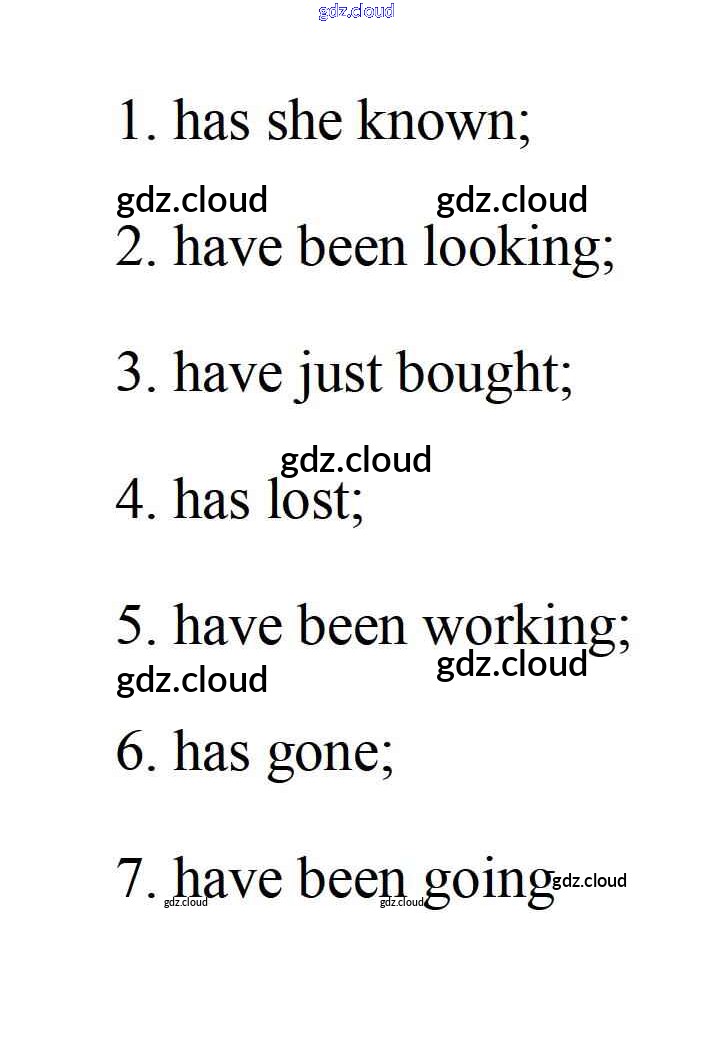 gdz.cloud

1. has she known;

gdz.cloud gdz.cloud

2. have been looking;

3. have just bought;

gdz.cloud

4. has lost;

5. have been working;

gdz.cloud

gdz.cloud

6. has gone;

7. have been going gdz.cloud

gdz.cloud gdz.cloud